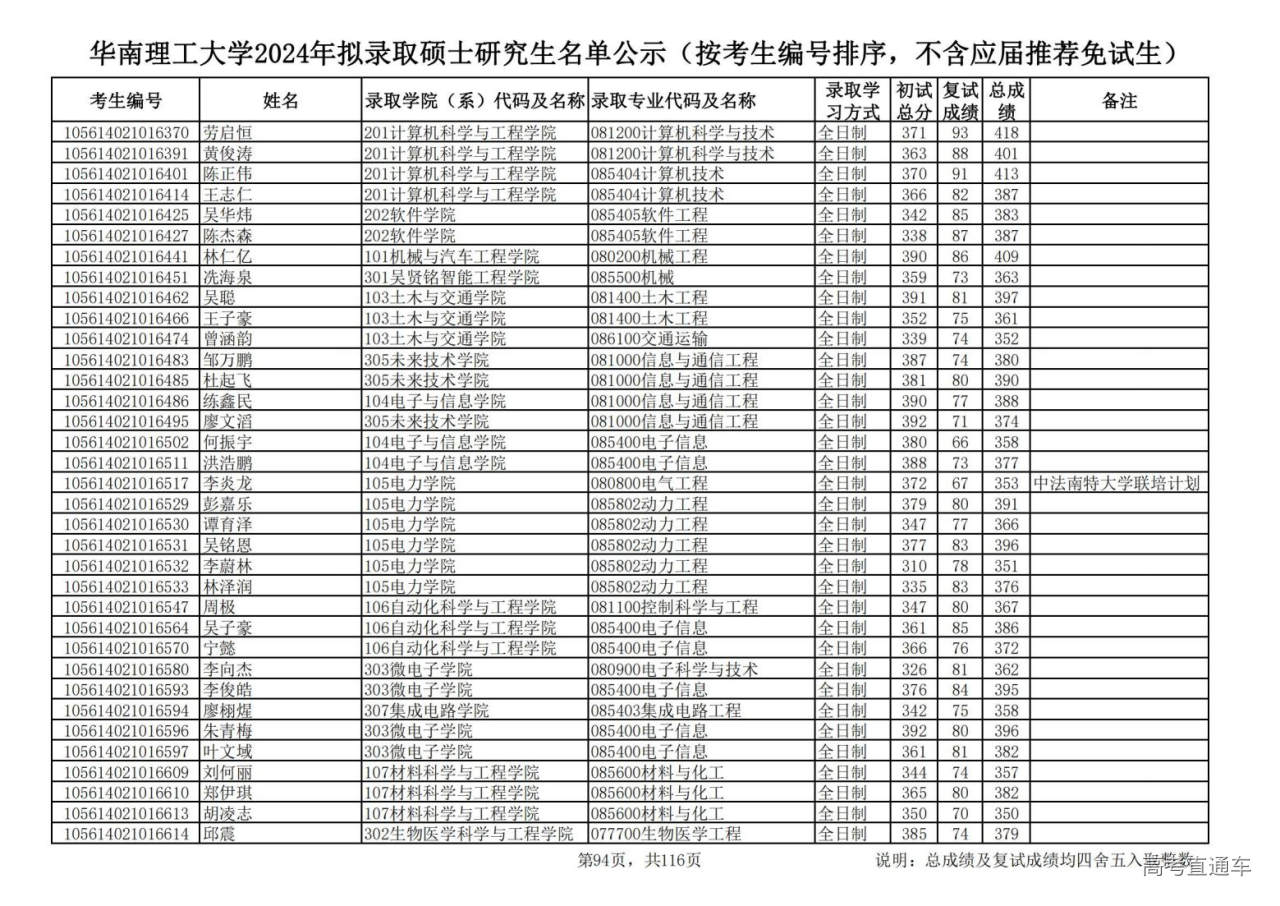 华南理工大学2024年拟录取硕士研究生名单公示（按考生编号排序，不含应届推荐免试生）

| 考生编号 | 姓名 | 录取学院（系）代码及名称 | 录取专业代码及名称 | 录取学习方式 | 初试总分 | 复试成绩 | 总成绩 | 备注 |
|---|---|---|---|---|---|---|---|---|
| 105614021016370 | 劳启恒 | 201计算机科学与工程学院 | 081200计算机科学与技术 | 全日制 | 371 | 93 | 418 | |
| 105614021016391 | 黄俊涛 | 201计算机科学与工程学院 | 081200计算机科学与技术 | 全日制 | 363 | 88 | 401 | |
| 105614021016401 | 陈正伟 | 201计算机科学与工程学院 | 085404计算机技术 | 全日制 | 370 | 91 | 413 | |
| 105614021016414 | 王志仁 | 201计算机科学与工程学院 | 085404计算机技术 | 全日制 | 366 | 82 | 387 | |
| 105614021016425 | 吴华炜 | 202软件学院 | 085405软件工程 | 全日制 | 342 | 85 | 383 | |
| 105614021016427 | 陈杰森 | 202软件学院 | 085405软件工程 | 全日制 | 338 | 87 | 387 | |
| 105614021016441 | 林仁亿 | 101机械与汽车工程学院 | 080200机械工程 | 全日制 | 390 | 86 | 409 | |
| 105614021016451 | 冼海泉 | 301吴贤铭智能工程学院 | 085500机械 | 全日制 | 359 | 73 | 363 | |
| 105614021016462 | 吴聪 | 103土木与交通学院 | 081400土木工程 | 全日制 | 391 | 81 | 397 | |
| 105614021016466 | 王子豪 | 103土木与交通学院 | 081400土木工程 | 全日制 | 352 | 75 | 361 | |
| 105614021016474 | 曾涵韵 | 103土木与交通学院 | 086100交通运输 | 全日制 | 339 | 74 | 352 | |
| 105614021016483 | 邹万鹏 | 305未来技术学院 | 081000信息与通信工程 | 全日制 | 387 | 74 | 380 | |
| 105614021016485 | 杜起飞 | 305未来技术学院 | 081000信息与通信工程 | 全日制 | 381 | 80 | 390 | |
| 105614021016486 | 练鑫民 | 104电子与信息学院 | 081000信息与通信工程 | 全日制 | 390 | 77 | 388 | |
| 105614021016495 | 廖文滔 | 305未来技术学院 | 081000信息与通信工程 | 全日制 | 392 | 71 | 374 | |
| 105614021016502 | 何振宇 | 104电子与信息学院 | 085400电子信息 | 全日制 | 380 | 66 | 358 | |
| 105614021016511 | 洪浩鹏 | 104电子与信息学院 | 085400电子信息 | 全日制 | 388 | 73 | 377 | |
| 105614021016517 | 李炎龙 | 105电力学院 | 080800电气工程 | 全日制 | 372 | 67 | 353 | 中法南特大学联培计划 |
| 105614021016529 | 彭嘉乐 | 105电力学院 | 085802动力工程 | 全日制 | 379 | 80 | 391 | |
| 105614021016530 | 谭育泽 | 105电力学院 | 085802动力工程 | 全日制 | 347 | 77 | 366 | |
| 105614021016531 | 吴铭恩 | 105电力学院 | 085802动力工程 | 全日制 | 377 | 83 | 396 | |
| 105614021016532 | 李蔚林 | 105电力学院 | 085802动力工程 | 全日制 | 310 | 78 | 351 | |
| 105614021016533 | 林泽润 | 105电力学院 | 085802动力工程 | 全日制 | 335 | 83 | 376 | |
| 105614021016547 | 周极 | 106自动化科学与工程学院 | 081100控制科学与工程 | 全日制 | 347 | 80 | 367 | |
| 105614021016564 | 吴子豪 | 106自动化科学与工程学院 | 085400电子信息 | 全日制 | 361 | 85 | 386 | |
| 105614021016570 | 宁懿 | 106自动化科学与工程学院 | 085400电子信息 | 全日制 | 366 | 76 | 372 | |
| 105614021016580 | 李向杰 | 303微电子学院 | 080900电子科学与技术 | 全日制 | 326 | 81 | 362 | |
| 105614021016593 | 李俊皓 | 303微电子学院 | 085400电子信息 | 全日制 | 376 | 84 | 395 | |
| 105614021016594 | 廖栩煋 | 307集成电路学院 | 085403集成电路工程 | 全日制 | 342 | 75 | 358 | |
| 105614021016596 | 朱青梅 | 303微电子学院 | 085400电子信息 | 全日制 | 392 | 80 | 396 | |
| 105614021016597 | 叶文域 | 303微电子学院 | 085400电子信息 | 全日制 | 361 | 81 | 382 | |
| 105614021016609 | 刘何丽 | 107材料科学与工程学院 | 085600材料与化工 | 全日制 | 344 | 74 | 357 | |
| 105614021016610 | 郑伊琪 | 107材料科学与工程学院 | 085600材料与化工 | 全日制 | 365 | 80 | 382 | |
| 105614021016613 | 胡凌志 | 107材料科学与工程学院 | 085600材料与化工 | 全日制 | 350 | 70 | 350 | |
| 105614021016614 | 邱震 | 302生物医学科学与工程学院 | 077700生物医学工程 | 全日制 | 385 | 74 | 379 | |

第94页，共116页

说明：总成绩及复试成绩均四舍五入取整数

高考直通车